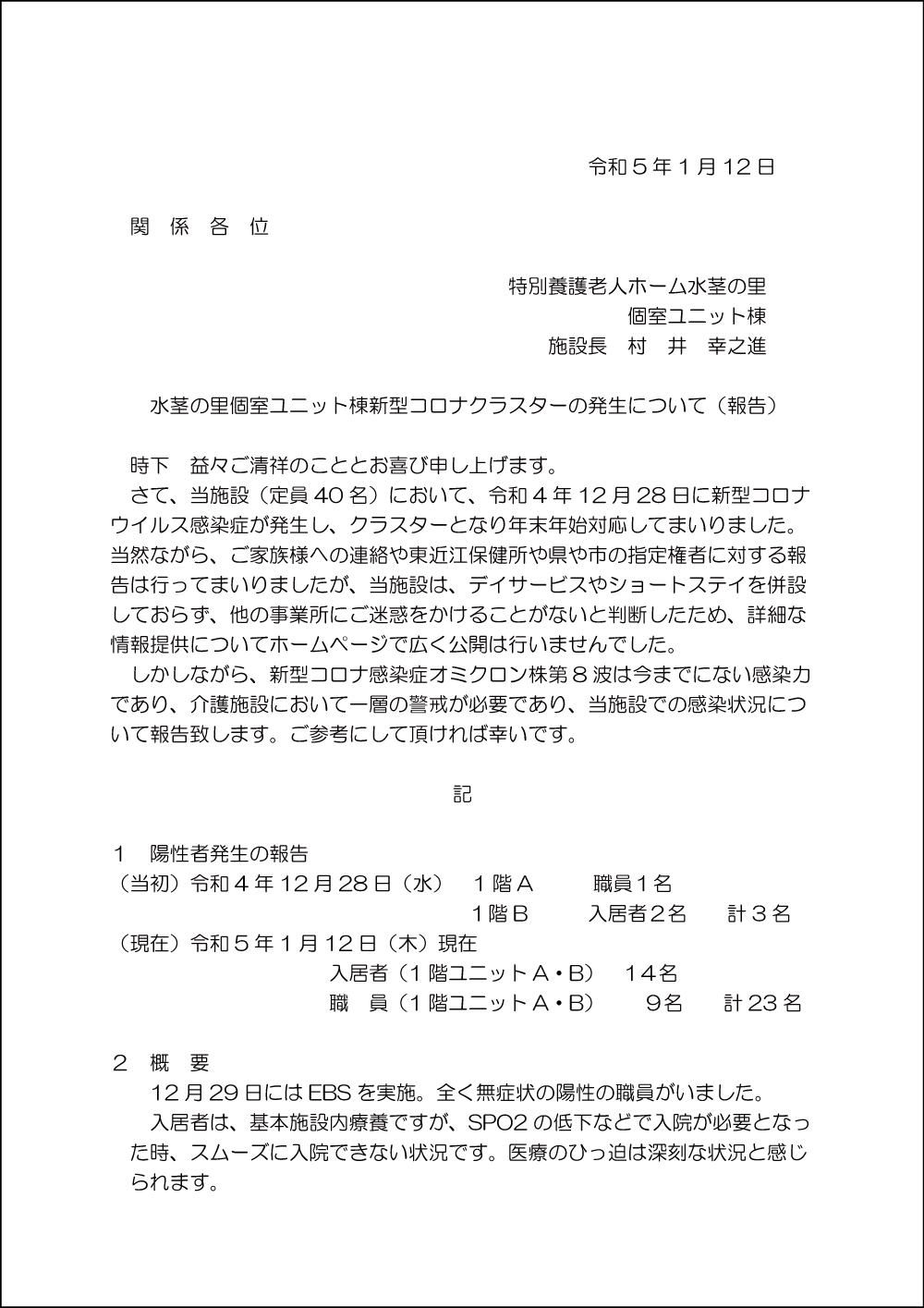 令和５年１月12日

関　係　各　位

特別養護老人ホーム水茎の里
個室ユニット棟
施設長　村　井　幸之進

水茎の里個室ユニット棟新型コロナクラスターの発生について（報告）

時下　益々ご清祥のこととお喜び申し上げます。
さて、当施設（定員40名）において、令和４年12月28日に新型コロナウイルス感染症が発生し、クラスターとなり年末年始対応してまいりました。当然ながら、ご家族様への連絡や東近江保健所や県や市の指定権者に対する報告は行ってまいりましたが、当施設は、デイサービスやショートステイを併設しておらず、他の事業所にご迷惑をかけることがないと判断したため、詳細な情報提供についてホームページで広く公開は行いませんでした。
しかしながら、新型コロナ感染症オミクロン株第８波は今までにない感染力であり、介護施設において一層の警戒が必要であり、当施設での感染状況について報告致します。ご参考にして頂ければ幸いです。

記

１　陽性者発生の報告
（当初）令和４年12月28日（水）　１階Ａ　職員１名
１階Ｂ　入居者２名　計３名
（現在）令和５年１月12日（木）現在
入居者（１階ユニットＡ・Ｂ）　14名
職　員（１階ユニットＡ・Ｂ）　9名　計23名

２　概　要
12月29日にはEBSを実施。全く無症状の陽性の職員がいました。
入居者は、基本施設内療養ですが、SPO2の低下などで入院が必要となった時、スムーズに入院できない状況です。医療のひっ迫は深刻な状況と感じられます。